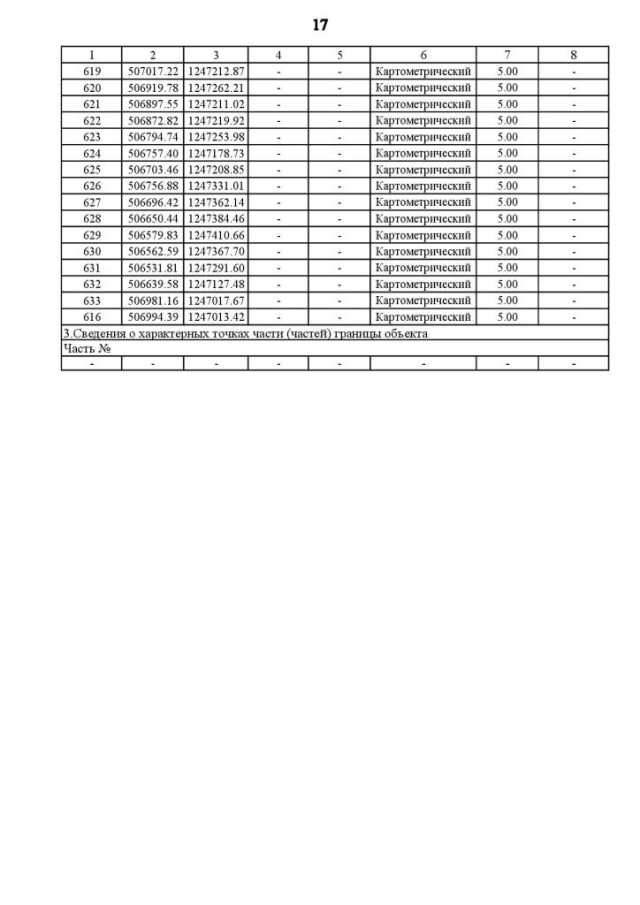 17

| 1 | 2 | 3 | 4 | 5 | 6 | 7 | 8 |
|---|---|---|---|---|---|---|---|
| 619 | 507017.22 | 1247212.87 | - | - | Картометрический | 5.00 | - |
| 620 | 506919.78 | 1247262.21 | - | - | Картометрический | 5.00 | - |
| 621 | 506897.55 | 1247211.02 | - | - | Картометрический | 5.00 | - |
| 622 | 506872.82 | 1247219.92 | - | - | Картометрический | 5.00 | - |
| 623 | 506794.74 | 1247253.98 | - | - | Картометрический | 5.00 | - |
| 624 | 506757.40 | 1247178.73 | - | - | Картометрический | 5.00 | - |
| 625 | 506703.46 | 1247208.85 | - | - | Картометрический | 5.00 | - |
| 626 | 506756.88 | 1247331.01 | - | - | Картометрический | 5.00 | - |
| 627 | 506696.42 | 1247362.14 | - | - | Картометрический | 5.00 | - |
| 628 | 506650.44 | 1247384.46 | - | - | Картометрический | 5.00 | - |
| 629 | 506579.83 | 1247410.66 | - | - | Картометрический | 5.00 | - |
| 630 | 506562.59 | 1247367.70 | - | - | Картометрический | 5.00 | - |
| 631 | 506531.81 | 1247291.60 | - | - | Картометрический | 5.00 | - |
| 632 | 506639.58 | 1247127.48 | - | - | Картометрический | 5.00 | - |
| 633 | 506981.16 | 1247017.67 | - | - | Картометрический | 5.00 | - |
| 616 | 506994.39 | 1247013.42 | - | - | Картометрический | 5.00 | - |
| 3.Сведения о характерных точках части (частей) границы объекта | | | | | | | |
| Часть № | | | | | | | |
| - | - | - | - | - | - | - | - |